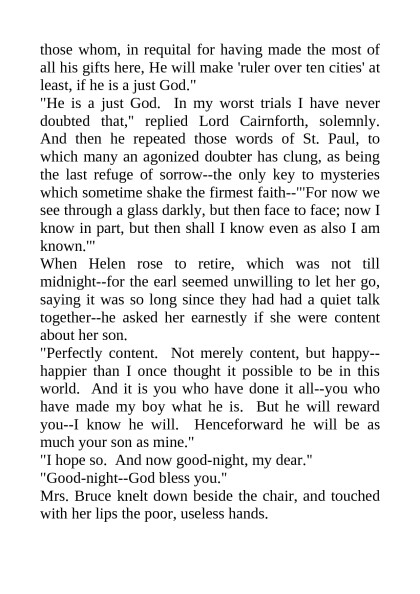 those whom, in requital for having made the most of all his gifts here, He will make 'ruler over ten cities' at least, if he is a just God."

"He is a just God. In my worst trials I have never doubted that," replied Lord Cairnforth, solemnly. And then he repeated those words of St. Paul, to which many an agonized doubter has clung, as being the last refuge of sorrow--the only key to mysteries which sometime shake the firmest faith--"'For now we see through a glass darkly, but then face to face; now I know in part, but then shall I know even as also I am known.'"

When Helen rose to retire, which was not till midnight--for the earl seemed unwilling to let her go, saying it was so long since they had had a quiet talk together--he asked her earnestly if she were content about her son.

"Perfectly content. Not merely content, but happy--happier than I once thought it possible to be in this world. And it is you who have done it all--you who have made my boy what he is. But he will reward you--I know he will. Henceforward he will be as much your son as mine."

"I hope so. And now good-night, my dear."

"Good-night--God bless you."

Mrs. Bruce knelt down beside the chair, and touched with her lips the poor, useless hands.